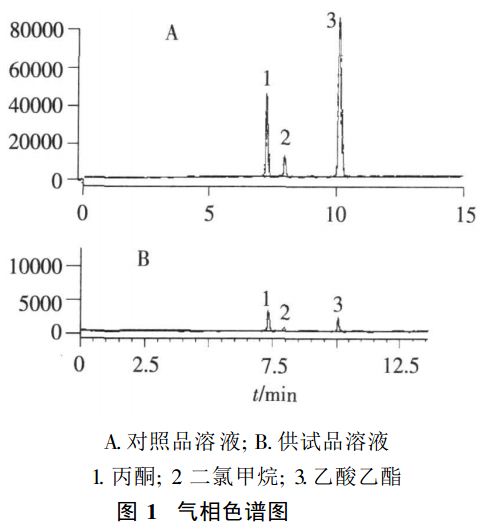 80000
60000
40000
20000
0
A
1
2
3
0
5
10
15

10000
5000
0
B
1
2
3
0
2.5
7.5
12.5
$t$/min

A. 对照品溶液; B. 供试品溶液
1. 丙酮; 2 二氯甲烷; 3. 乙酸乙酯
图 1　气相色谱图